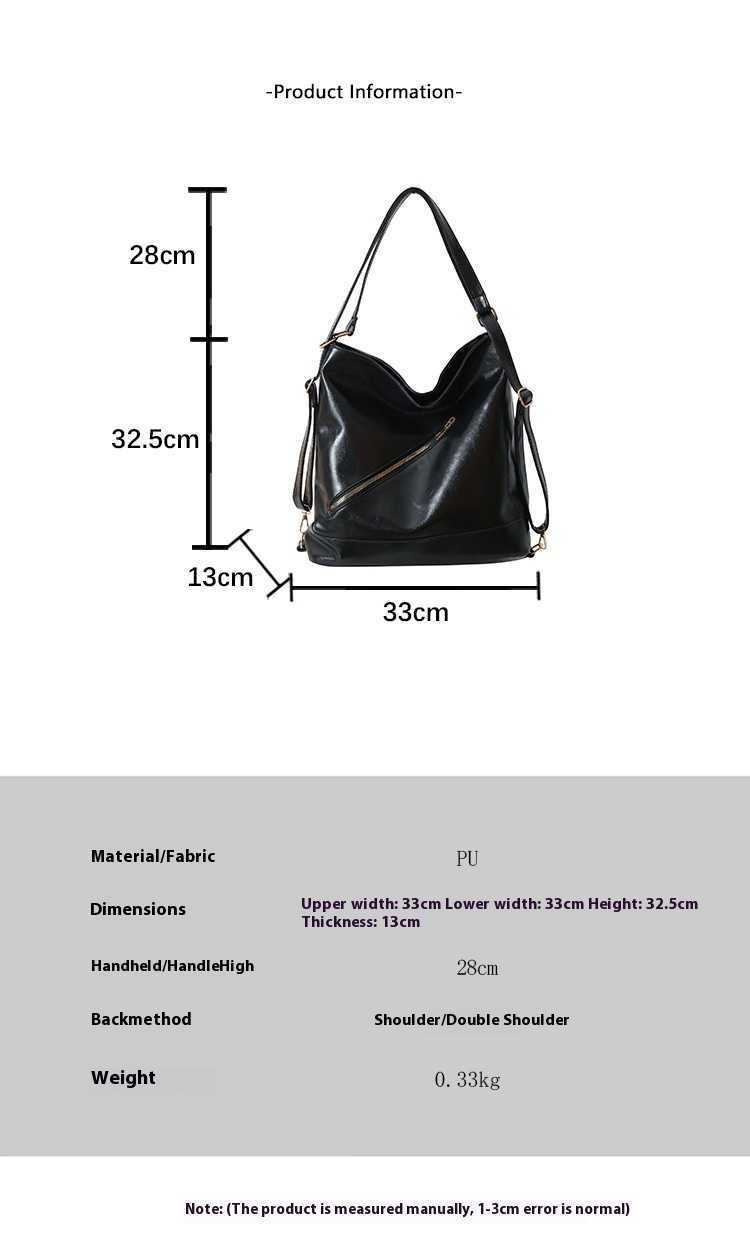 -Product Information-

28cm

32.5cm

13cm

33cm

Material/Fabric
PU

Dimensions
Upper width: 33cm Lower width: 33cm Height: 32.5cm Thickness: 13cm

Handheld/HandleHigh
28cm

Backmethod
Shoulder/Double Shoulder

Weight
0.33kg

Note: (The product is measured manually, 1-3cm error is normal)